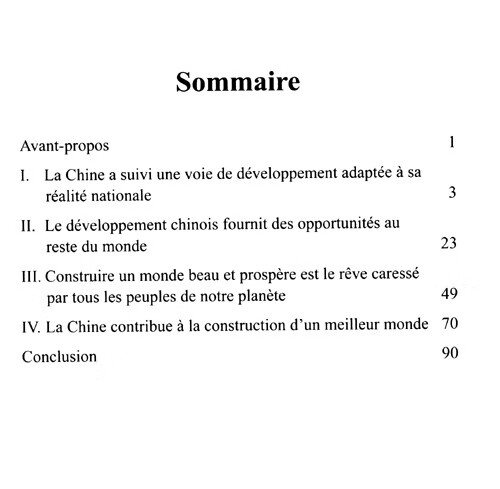 Sommaire

Avant-propos 1

I. La Chine a suivi une voie de développement adaptée à sa réalité nationale 3

II. Le développement chinois fournit des opportunités au reste du monde 23

III. Construire un monde beau et prospère est le rêve caressé par tous les peuples de notre planète 49

IV. La Chine contribue à la construction d'un meilleur monde 70

Conclusion 90